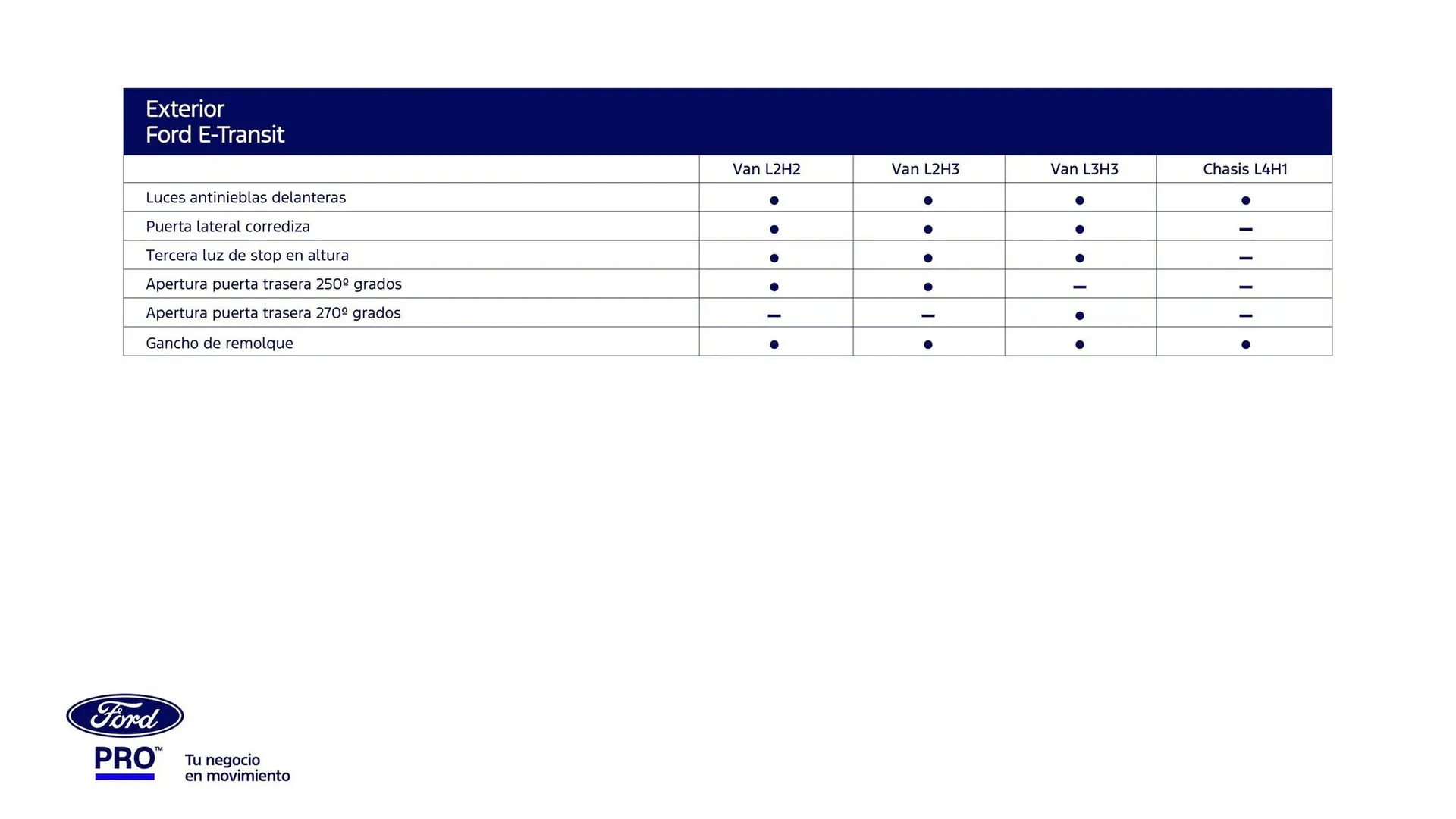 Exterior
Ford E-Transit

| | Van L2H2 | Van L2H3 | Van L3H3 | Chasis L4H1 |
|---|---|---|---|---|
| Luces antinieblas delanteras | ● | ● | ● | ● |
| Puerta lateral corrediza | ● | ● | ● | – |
| Tercera luz de stop en altura | ● | ● | ● | – |
| Apertura puerta trasera 250º grados | ● | ● | – | – |
| Apertura puerta trasera 270º grados | – | – | ● | – |
| Gancho de remolque | ● | ● | ● | ● |

Ford
PRO™
Tu negocio
en movimiento